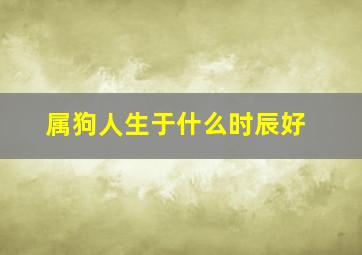 属狗人生于什么时辰好